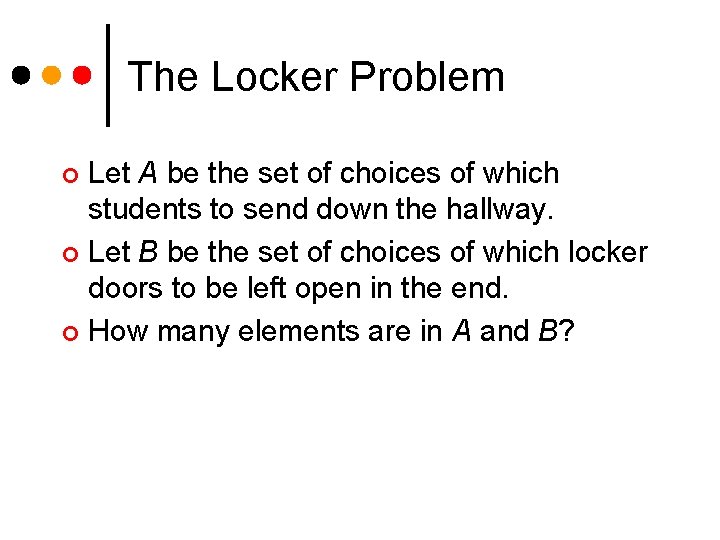 The Locker Problem

• Let A be the set of choices of which students to send down the hallway.
• Let B be the set of choices of which locker doors to be left open in the end.
• How many elements are in A and B?